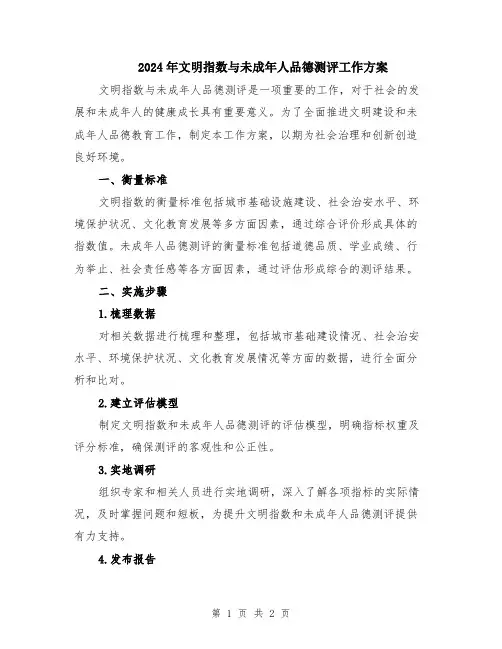 2024年文明指数与未成年人品德测评工作方案

文明指数与未成年人品德测评是一项重要的工作，对于社会的发展和未成年人的健康成长具有重要意义。为了全面推进文明建设和未成年人品德教育工作，制定本工作方案，以期为社会治理和创新创造良好环境。

一、衡量标准

文明指数的衡量标准包括城市基础设施建设、社会治安水平、环境保护状况、文化教育发展等多方面因素，通过综合评价形成具体的指数值。未成年人品德测评的衡量标准包括道德品质、学业成绩、行为举止、社会责任感等各方面因素，通过评估形成综合的测评结果。

二、实施步骤

1.梳理数据

对相关数据进行梳理和整理，包括城市基础建设情况、社会治安水平、环境保护状况、文化教育发展情况等方面的数据，进行全面分析和比对。

2.建立评估模型

制定文明指数和未成年人品德测评的评估模型，明确指标权重及评分标准，确保测评的客观性和公正性。

3.实地调研

组织专家和相关人员进行实地调研，深入了解各项指标的实际情况，及时掌握问题和短板，为提升文明指数和未成年人品德测评提供有力支持。

4.发布报告

第 1 页 共 2 页